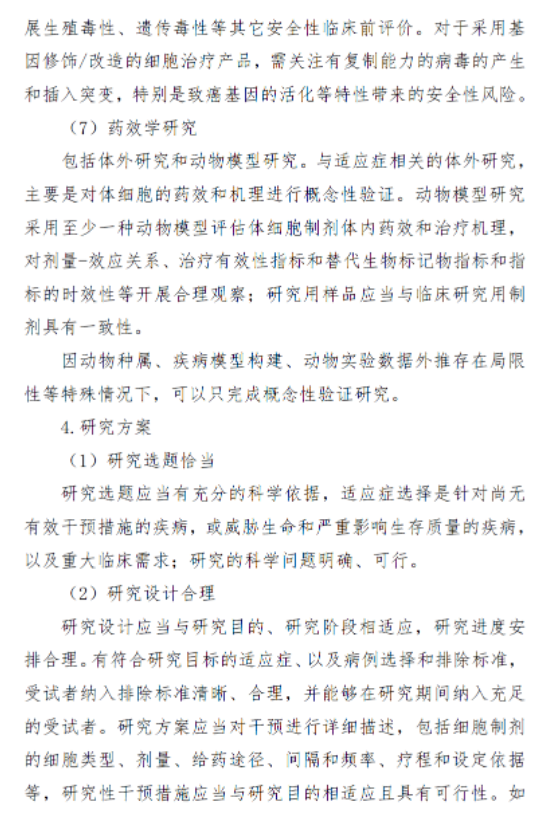 展生殖毒性、遗传毒性等其它安全性临床前评价。对于采用基因修饰/改造的细胞治疗产品，需关注有复制能力的病毒的产生和插入突变，特别是致癌基因的活化等特性带来的安全性风险。

（7）药效学研究

包括体外研究和动物模型研究。与适应症相关的体外研究，主要是对体细胞的药效和机理进行概念性验证。动物模型研究采用至少一种动物模型评估体细胞制剂体内药效和治疗机理，对剂量-效应关系、治疗有效性指标和替代生物标记物指标和指标的时效性等开展合理观察；研究用样品应当与临床研究用制剂具有一致性。

因动物种属、疾病模型构建、动物实验数据外推存在局限性等特殊情况下，可以只完成概念性验证研究。

4.研究方案

（1）研究选题恰当

研究选题应当有充分的科学依据，适应症选择是针对尚无有效干预措施的疾病，或威胁生命和严重影响生存质量的疾病，以及重大临床需求；研究的科学问题明确、可行。

（2）研究设计合理

研究设计应当与研究目的、研究阶段相适应，研究进度安排合理。有符合研究目标的适应症、以及病例选择和排除标准，受试者纳入排除标准清晰、合理，并能够在研究期间纳入充足的受试者。研究方案应当对干预进行详细描述，包括细胞制剂的细胞类型、剂量、给药途径、间隔和频率、疗程和设定依据等，研究性干预措施应当与研究目的相适应且具有可行性。如